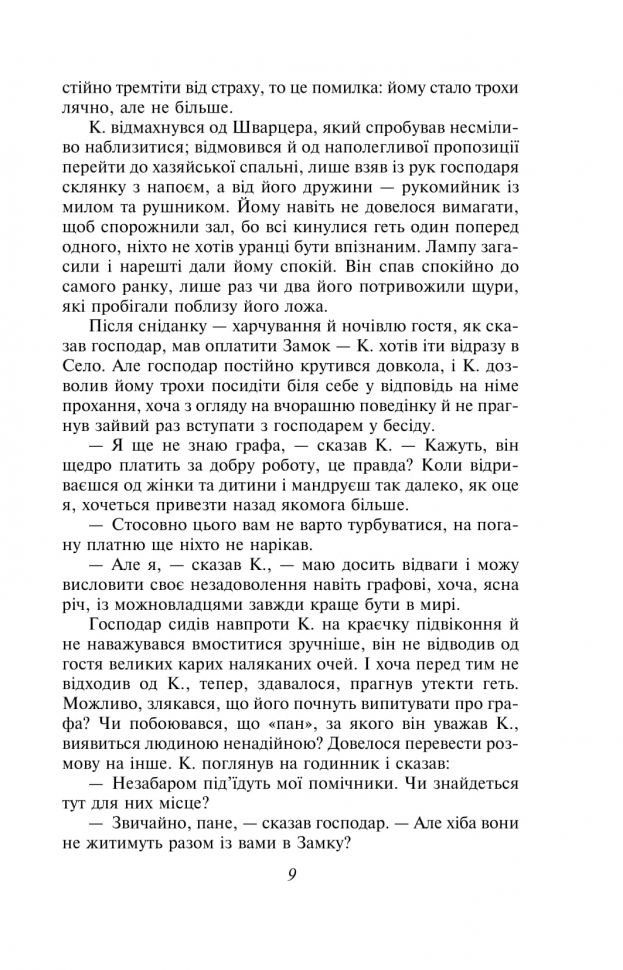 стійно тремтіти від страху, то це помилка: йому стало трохи лячно, але не більше.

К. відмахнувся од Шварцера, який спробував несміливо наблизитися; відмовився й од наполегливої пропозиції перейти до хазяйської спальні, лише взяв із рук господаря склянку з напоєм, а від його дружини — рукомийник із милом та рушником. Йому навіть не довелося вимагати, щоб спорожнили зал, бо всі кинулися геть один поперед одного, ніхто не хотів уранці бути впізнаним. Лампу загасили і нарешті дали йому спокій. Він спав спокійно до самого ранку, лише раз чи два його потривожили щури, які пробігали поблизу його ложа.

Після сніданку — харчування й ночівлю гостя, як сказав господар, мав оплатити Замок — К. хотів іти відразу в Село. Але господар постійно крутився довкола, і К. дозволив йому трохи посидіти біля себе у відповідь на німе прохання, хоча з огляду на вчорашню поведінку й не прагнув зайвий раз вступати з господарем у бесіду.

— Я ще не знаю графа, — сказав К. — Кажуть, він щедро платить за добру роботу, це правда? Коли відриваєшся од жінки та дитини і мандруєш так далеко, як оце я, хочеться привезти назад якомога більше.

— Стосовно цього вам не варто турбуватися, на погану платню ще ніхто не нарікав.

— Але я, — сказав К., — маю досить відваги і можу висловити своє незадоволення навіть графові, хоча, ясна річ, із можновладцями завжди краще бути в мирі.

Господар сидів навпроти К. на краєчку підвіконня й не наважувався вмоститися зручніше, він не відводив од гостя великих карих наляканих очей. І хоча перед тим не відходив од К., тепер, здавалося, прагнув утекти геть. Можливо, злякався, що його почнуть випитувати про графа? Чи побоювався, що «пан», за якого він уважав К., виявиться людиною ненадійною? Довелося перевести розмову на інше. К. поглянув на годинник і сказав:

— Незабаром під'їдуть мої помічники. Чи знайдеться тут для них місце?

— Звичайно, пане, — сказав господар. — Але хіба вони не житимуть разом із вами в Замку?

9